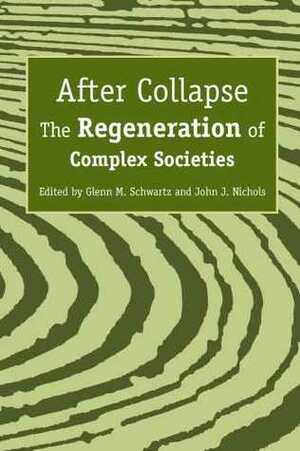 After Collapse
The Regeneration of
Complex Societies

Edited by Glenn M. Schwartz and John J. Nichols